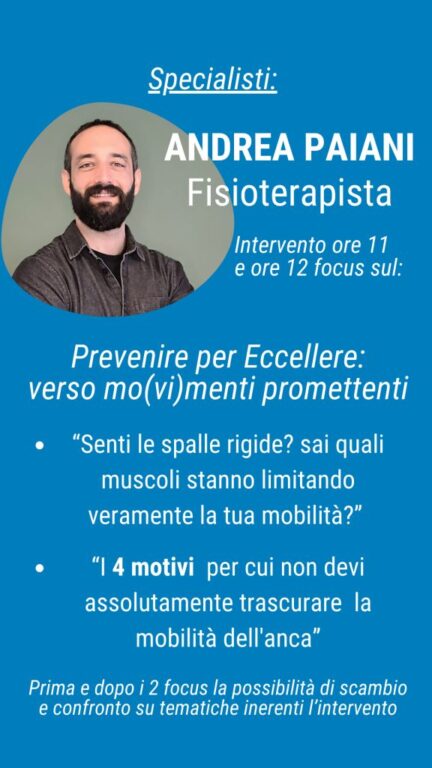 Specialisti:

ANDREA PAIANI
Fisioterapista

Intervento ore 11
e ore 12 focus sul:

Prevenire per Eccellere:
verso mo(vi)menti promettenti

• "Senti le spalle rigide? sai quali muscoli stanno limitando veramente la tua mobilità?"

• "I 4 motivi per cui non devi assolutamente trascurare la mobilità dell'anca"

Prima e dopo i 2 focus la possibilità di scambio e confronto su tematiche inerenti l'intervento